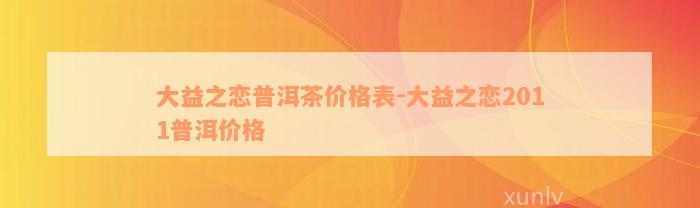 大益之恋普洱茶价格表-大益之恋2011普洱价格

xunlv